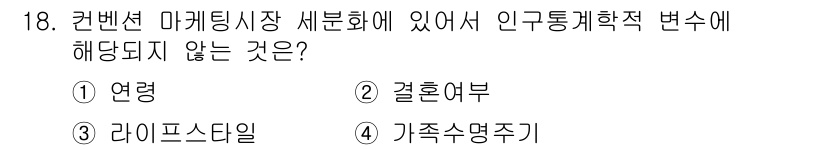 18. 컨벤션 마케팅시장 세분화에 있어서 인구통계학적 변수에 해당되지 않는 것은?

① 연령
② 결혼여부
③ 라이프스타일
④ 가족수명주기